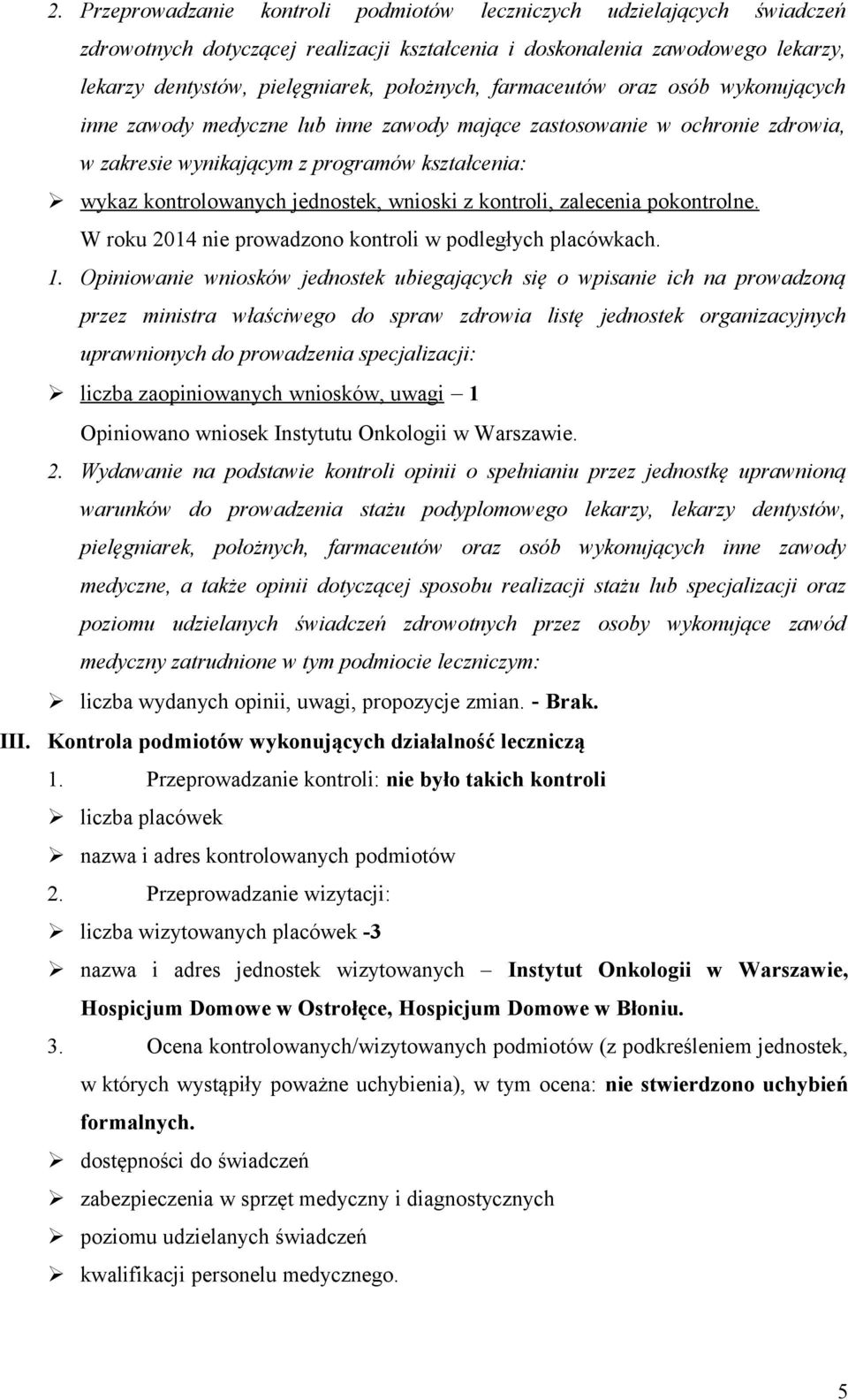 2. Przeprowadzanie kontroli podmiotów leczniczych udzielających świadczeń zdrowotnych dotyczącej realizacji kształcenia i doskonalenia zawodowego lekarzy, lekarzy dentystów, pielęgniarek, położnych, farmaceutów oraz osób wykonujących inne zawody medyczne lub inne zawody mające zastosowanie w ochronie zdrowia, w zakresie wynikającym z programów kształcenia:

➢ wykaz kontrolowanych jednostek, wnioski z kontroli, zalecenia pokontrolne.

W roku 2014 nie prowadzono kontroli w podległych placówkach.

1. Opiniowanie wniosków jednostek ubiegających się o wpisanie ich na prowadzoną przez ministra właściwego do spraw zdrowia listę jednostek organizacyjnych uprawnionych do prowadzenia specjalizacji:

➢ liczba zaopiniowanych wniosków, uwagi – 1

Opiniowano wniosek Instytutu Onkologii w Warszawie.

2. Wydawanie na podstawie kontroli opinii o spełnianiu przez jednostkę uprawnioną warunków do prowadzenia stażu podyplomowego lekarzy, lekarzy dentystów, pielęgniarek, położnych, farmaceutów oraz osób wykonujących inne zawody medyczne, a także opinii dotyczącej sposobu realizacji stażu lub specjalizacji oraz poziomu udzielanych świadczeń zdrowotnych przez osoby wykonujące zawód medyczny zatrudnione w tym podmiocie leczniczym:

➢ liczba wydanych opinii, uwagi, propozycje zmian. - Brak.

III. Kontrola podmiotów wykonujących działalność leczniczą

1. Przeprowadzanie kontroli: nie było takich kontroli

➢ liczba placówek

➢ nazwa i adres kontrolowanych podmiotów

2. Przeprowadzanie wizytacji:

➢ liczba wizytowanych placówek -3

➢ nazwa i adres jednostek wizytowanych – Instytut Onkologii w Warszawie, Hospicjum Domowe w Ostrołęce, Hospicjum Domowe w Błoniu.

3. Ocena kontrolowanych/wizytowanych podmiotów (z podkreśleniem jednostek, w których wystąpiły poważne uchybienia), w tym ocena: nie stwierdzono uchybień formalnych.

➢ dostępności do świadczeń

➢ zabezpieczenia w sprzęt medyczny i diagnostycznych

➢ poziomu udzielanych świadczeń

➢ kwalifikacji personelu medycznego.

5